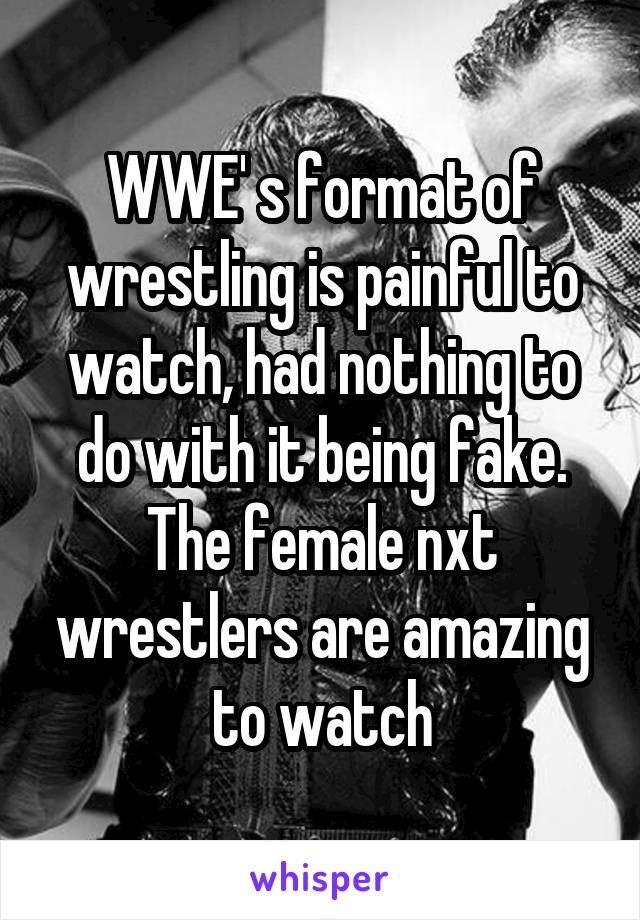 WWE' s format of wrestling is painful to watch, had nothing to do with it being fake. The female nxt wrestlers are amazing to watch

whisper